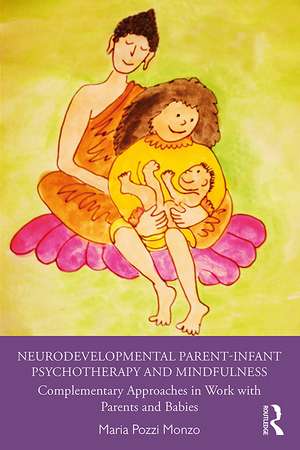 NEURODEVELOPMENTAL PARENT-INFANT PSYCHOTHERAPY AND MINDFULNESS

Complementary Approaches in Work with Parents and Babies

Maria Pozzi Monzo

ROUTLEDGE